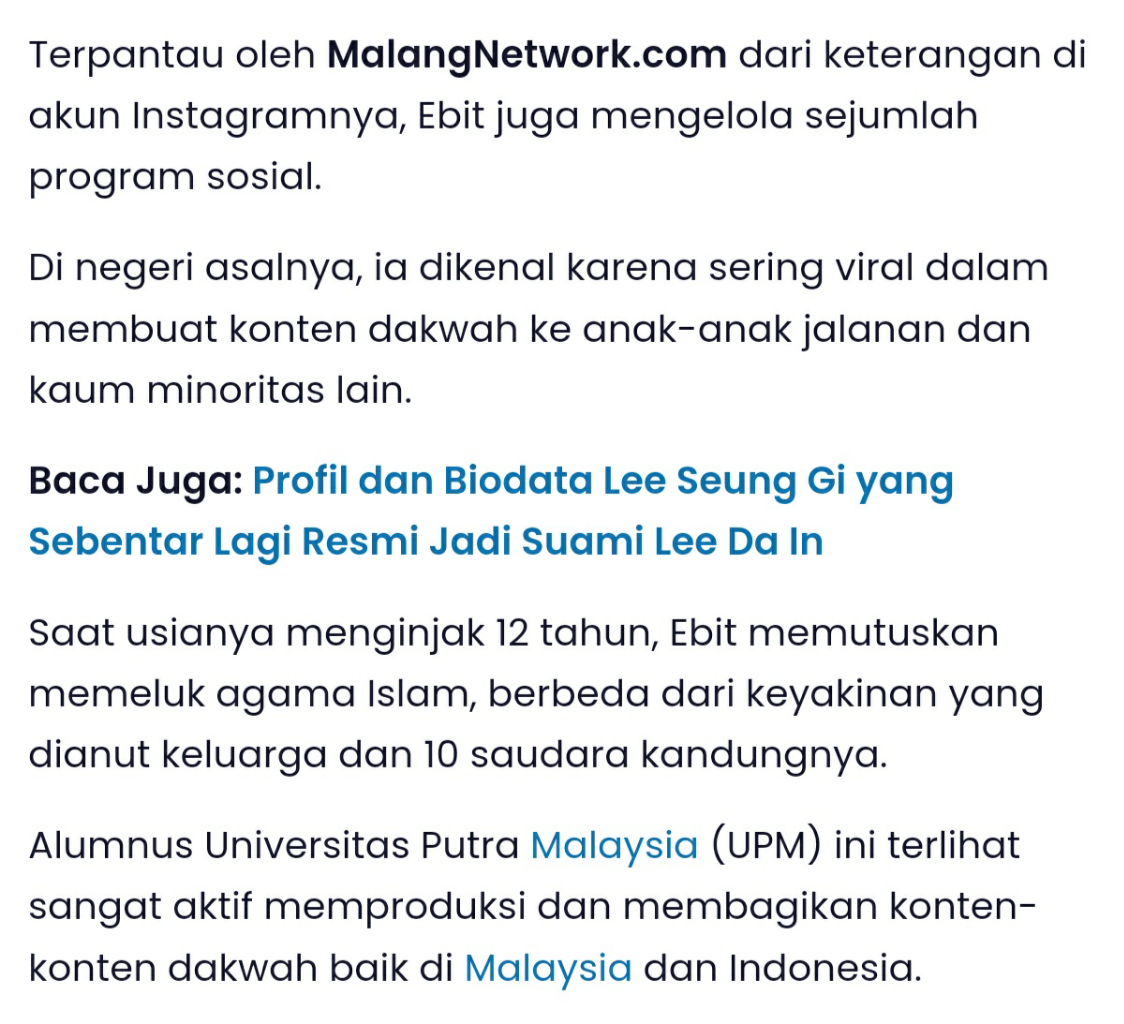 Terpantau oleh MalangNetwork.com dari keterangan di akun Instagramnya, Ebit juga mengelola sejumlah program sosial.

Di negeri asalnya, ia dikenal karena sering viral dalam membuat konten dakwah ke anak-anak jalanan dan kaum minoritas lain.

Baca Juga: Profil dan Biodata Lee Seung Gi yang Sebentar Lagi Resmi Jadi Suami Lee Da In

Saat usianya menginjak 12 tahun, Ebit memutuskan memeluk agama Islam, berbeda dari keyakinan yang dianut keluarga dan 10 saudara kandungnya.

Alumnus Universitas Putra Malaysia (UPM) ini terlihat sangat aktif memproduksi dan membagikan konten-konten dakwah baik di Malaysia dan Indonesia.